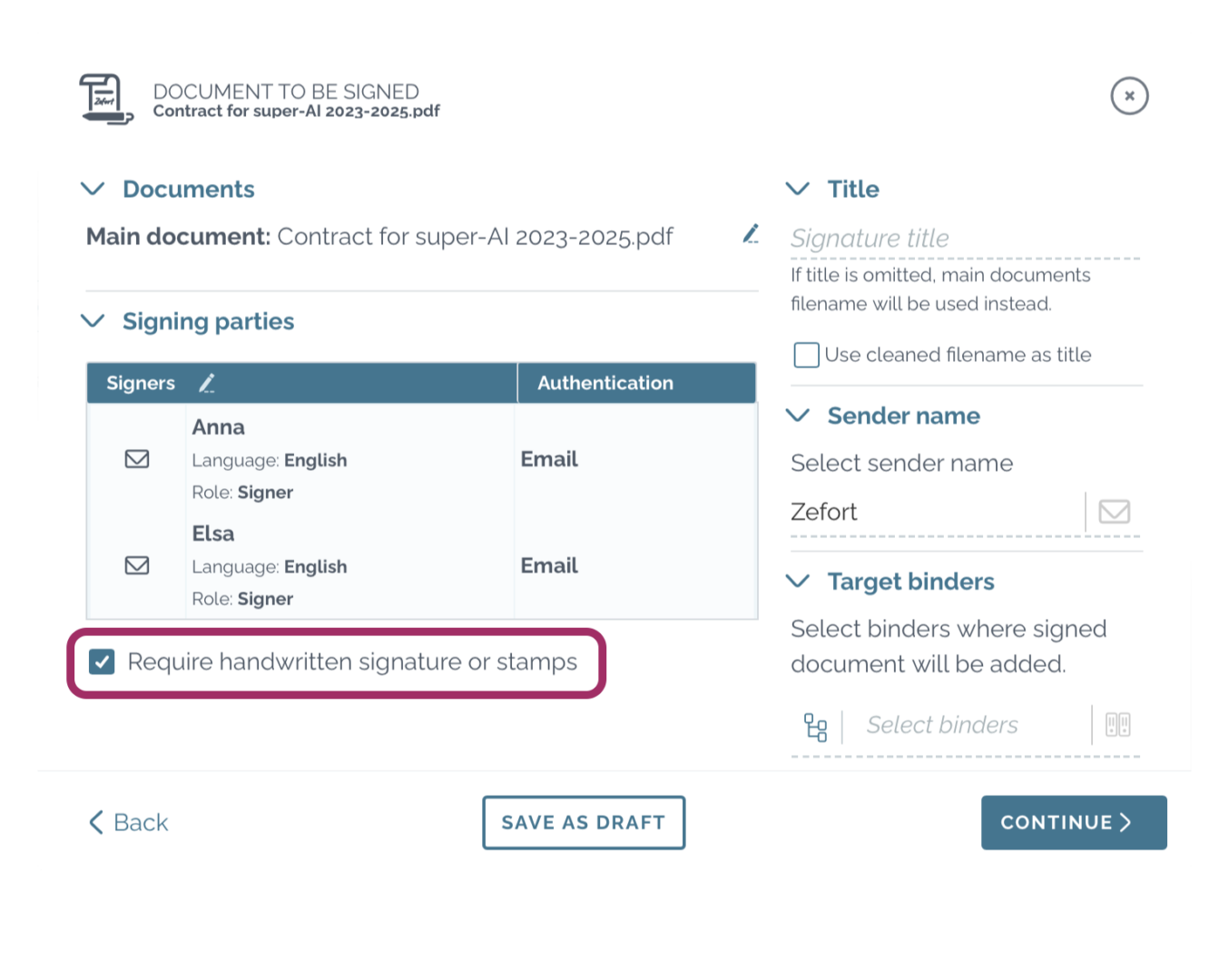 DOCUMENT TO BE SIGNED
Contract for super-AI 2023-2025.pdf

Documents

Main document: Contract for super-AI 2023-2025.pdf

Signing parties

| Signers | Authentication |
|---|---|
| Anna Language: English Role: Signer | Email |
| Elsa Language: English Role: Signer | Email |

Require handwritten signature or stamps

Title

Signature title

If title is omitted, main documents filename will be used instead.

Use cleaned filename as title

Sender name

Select sender name

Zefort

Target binders

Select binders where signed document will be added.

Select binders

Back

SAVE AS DRAFT

CONTINUE